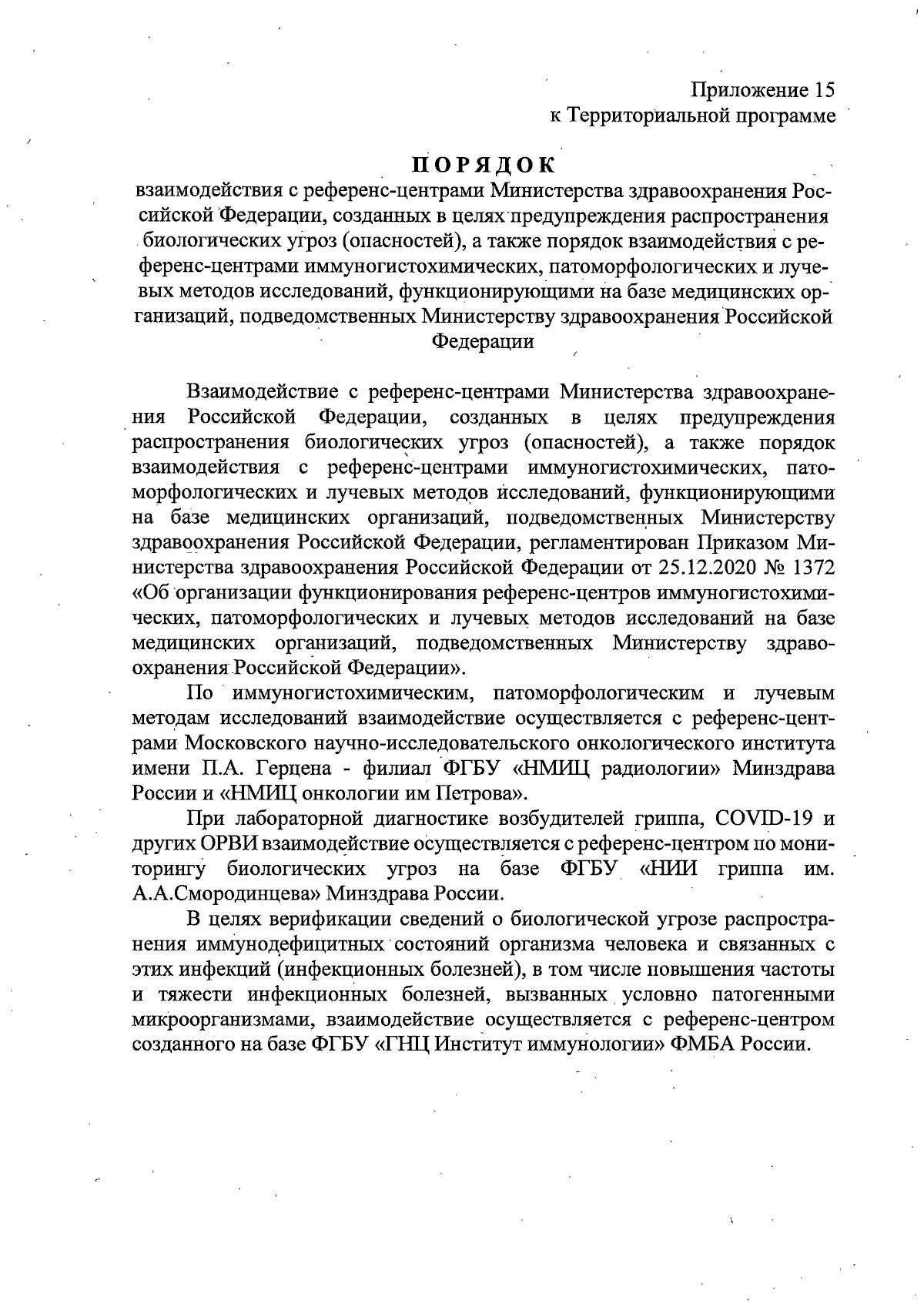 Приложение 15
к Территориальной программе

ПОРЯДОК
взаимодействия с референс-центрами Министерства здравоохранения Российской Федерации, созданных в целях предупреждения распространения биологических угроз (опасностей), а также порядок взаимодействия с референс-центрами иммуногистохимических, патоморфологических и лучевых методов исследований, функционирующими на базе медицинских организаций, подведомственных Министерству здравоохранения Российской Федерации

Взаимодействие с референс-центрами Министерства здравоохранения Российской Федерации, созданных в целях предупреждения распространения биологических угроз (опасностей), а также порядок взаимодействия с референс-центрами иммуногистохимических, патоморфологических и лучевых методов исследований, функционирующими на базе медицинских организаций, подведомственных Министерству здравоохранения Российской Федерации, регламентирован Приказом Министерства здравоохранения Российской Федерации от 25.12.2020 № 1372 «Об организации функционирования референс-центров иммуногистохимических, патоморфологических и лучевых методов исследований на базе медицинских организаций, подведомственных Министерству здравоохранения Российской Федерации».

По иммуногистохимическим, патоморфологическим и лучевым методам исследований взаимодействие осуществляется с референс-центрами Московского научно-исследовательского онкологического института имени П.А. Герцена - филиал ФГБУ «НМИЦ радиологии» Минздрава России и «НМИЦ онкологии им Петрова».

При лабораторной диагностике возбудителей гриппа, COVID-19 и других ОРВИ взаимодействие осуществляется с референс-центром по мониторингу биологических угроз на базе ФГБУ «НИИ гриппа им. А.А.Смородинцева» Минздрава России.

В целях верификации сведений о биологической угрозе распространения иммунодефицитных состояний организма человека и связанных с этих инфекций (инфекционных болезней), в том числе повышения частоты и тяжести инфекционных болезней, вызванных условно патогенными микроорганизмами, взаимодействие осуществляется с референс-центром созданного на базе ФГБУ «ГНЦ Институт иммунологии» ФМБА России.